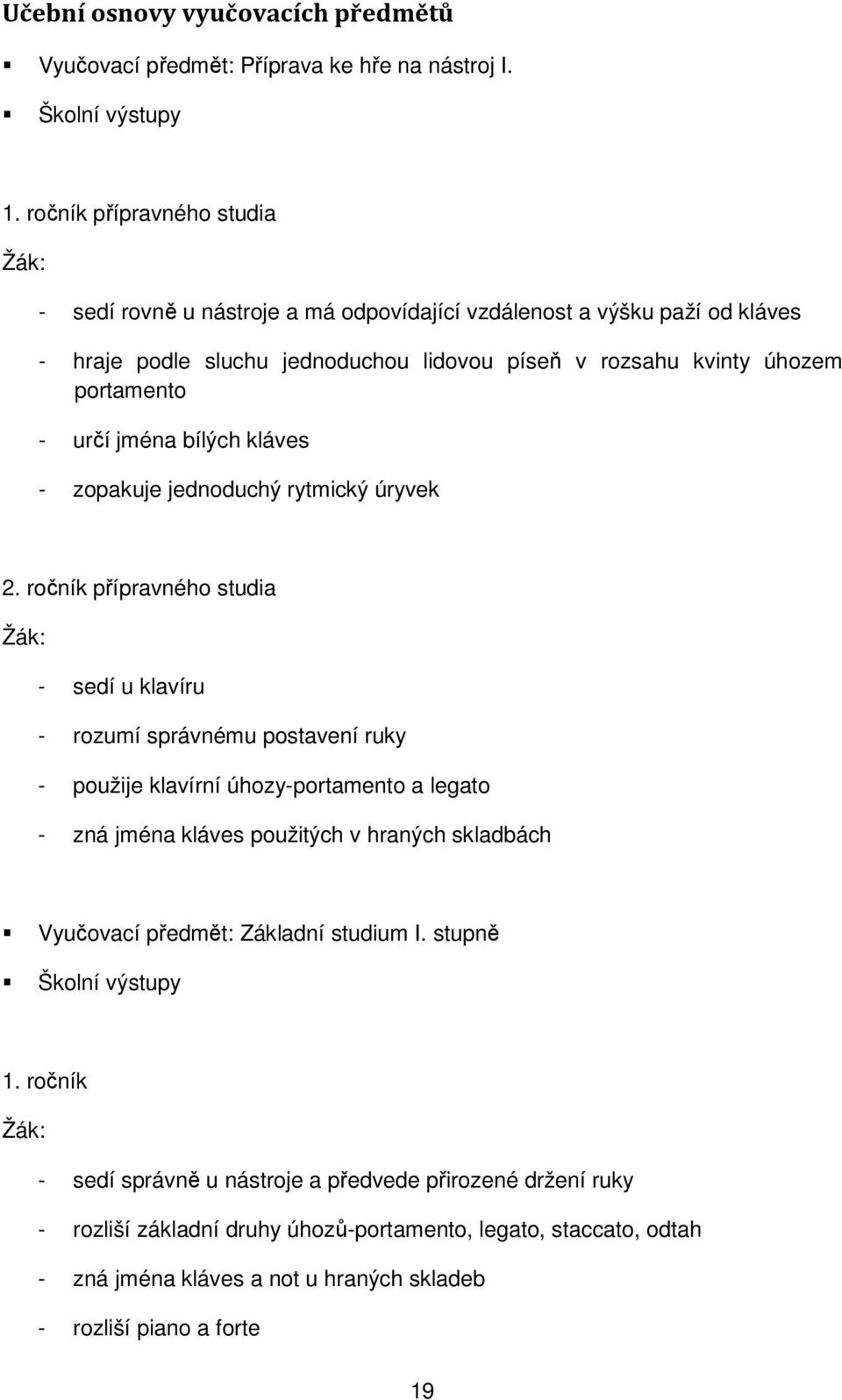 Učební osnovy vyučovacích předmětů

▪ Vyučovací předmět: Příprava ke hře na nástroj I.

▪ Školní výstupy

1. ročník přípravného studia

Žák:

- sedí rovně u nástroje a má odpovídající vzdálenost a výšku paží od kláves

- hraje podle sluchu jednoduchou lidovou píseň v rozsahu kvinty úhozem portamento

- určí jména bílých kláves

- zopakuje jednoduchý rytmický úryvek

2. ročník přípravného studia

Žák:

- sedí u klavíru

- rozumí správnému postavení ruky

- použije klavírní úhozy-portamento a legato

- zná jména kláves použitých v hraných skladbách

▪ Vyučovací předmět: Základní studium I. stupně

▪ Školní výstupy

1. ročník

Žák:

- sedí správně u nástroje a předvede přirozené držení ruky

- rozliší základní druhy úhozů-portamento, legato, staccato, odtah

- zná jména kláves a not u hraných skladeb

- rozliší piano a forte

19